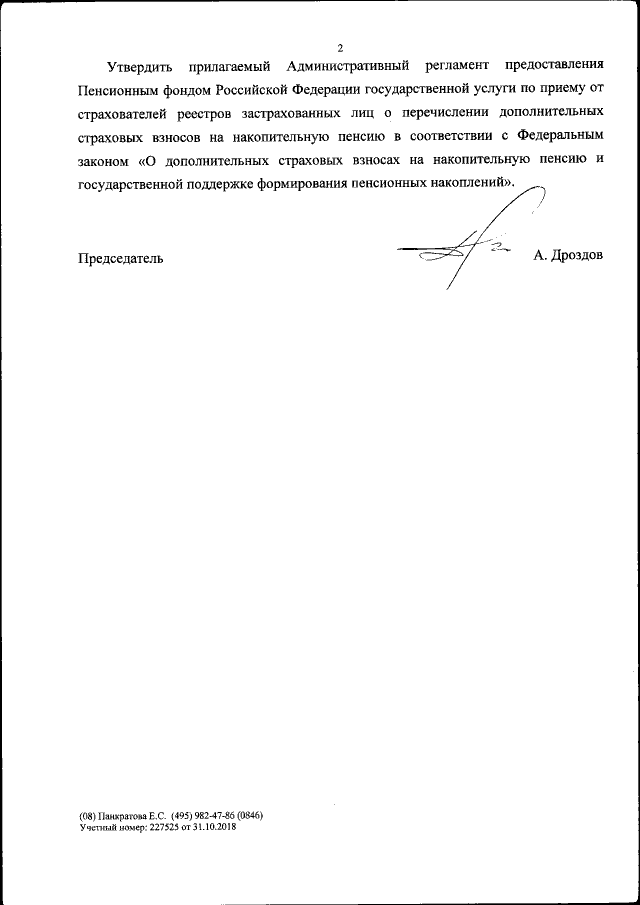 2

Утвердить прилагаемый Административный регламент предоставления Пенсионным фондом Российской Федерации государственной услуги по приему от страхователей реестров застрахованных лиц о перечислении дополнительных страховых взносов на накопительную пенсию в соответствии с Федеральным законом «О дополнительных страховых взносах на накопительную пенсию и государственной поддержке формирования пенсионных накоплений».

Председатель А. Дроздов

(08) Панкратова Е.С. (495) 982-47-86 (0846)
Учетный номер: 227525 от 31.10.2018